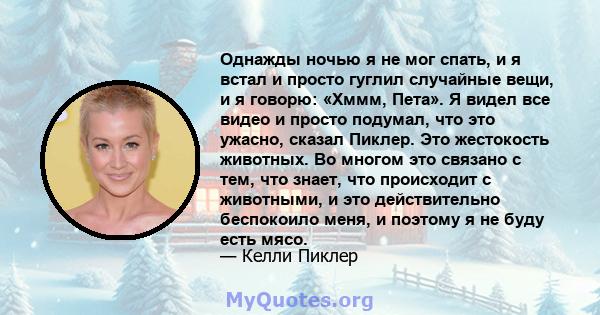 Однажды ночью я не мог спать, и я встал и просто гуглил случайные вещи, и я говорю: «Хммм, Пета». Я видел все видео и просто подумал, что это ужасно, сказал Пиклер. Это жестокость животных. Во многом это связано с тем, что знает, что происходит с животными, и это действительно беспокоило меня, и поэтому я не буду есть мясо.
— Келли Пиклер

MyQuotes.org